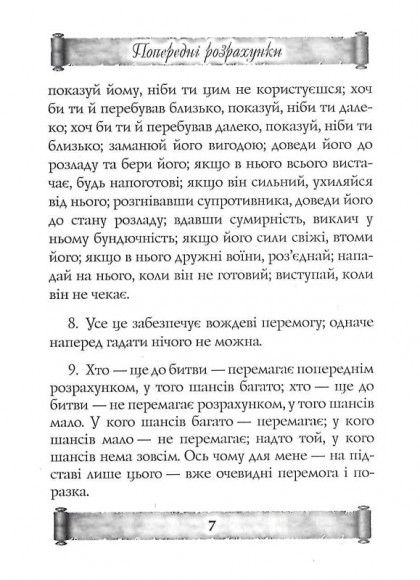 Попередні розрахунки

показуй йому, ніби ти цим не користуєшся; хоч би ти й перебував близько, показуй, ніби ти далеко; хоч би ти й перебував далеко, показуй, ніби ти близько; заманюй його вигодою; доведи його до розладу та бери його; якщо в нього всього вистачає, будь напоготові; якщо він сильний, ухиляйся від нього; розгнівавши супротивника, доведи його до стану розладу; вдавши сумирність, виклич у ньому бундючність; якщо його сили свіжі, втоми його; якщо в нього дружні воїни, роз'єднай; нападай на нього, коли він не готовий; виступай, коли він не чекає.

8. Усе це забезпечує вождеві перемогу; одначе наперед гадати нічого не можна.

9. Хто — ще до битви — перемагає попереднім розрахунком, у того шансів багато; хто — ще до битви — не перемагає розрахунком, у того шансів мало. У кого шансів багато — перемагає; у кого шансів мало — не перемагає; надто той, у кого шансів нема зовсім. Ось чому для мене — на підставі лише цього — вже очевидні перемога і поразка.

7